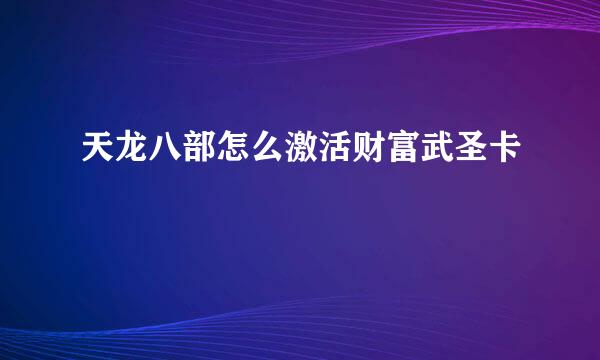 天龙八部怎么激活财富武圣卡